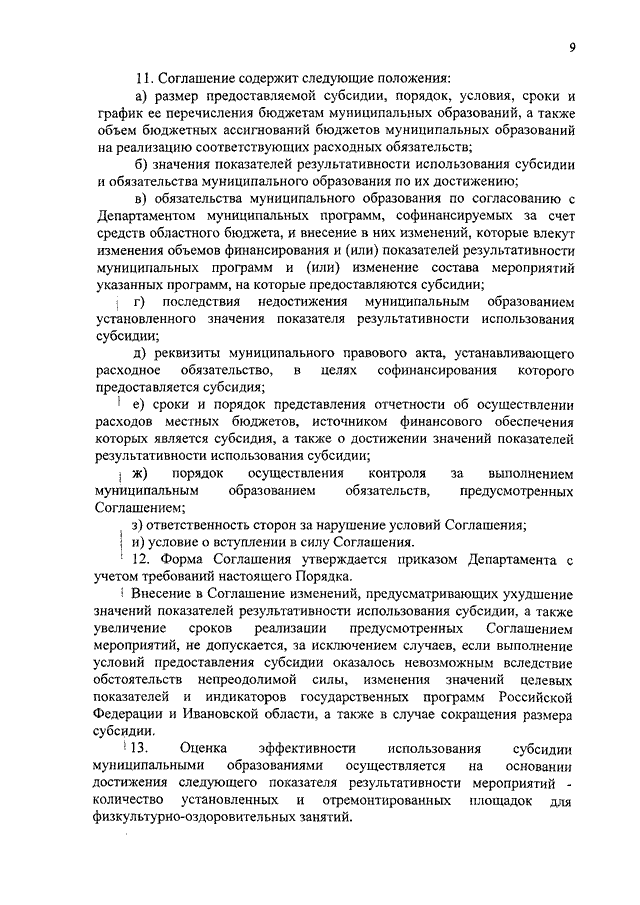 9

11. Соглашение содержит следующие положения:

а) размер предоставляемой субсидии, порядок, условия, сроки и график ее перечисления бюджетам муниципальных образований, а также объем бюджетных ассигнований бюджетов муниципальных образований на реализацию соответствующих расходных обязательств;

б) значения показателей результативности использования субсидии и обязательства муниципального образования по их достижению;

в) обязательства муниципального образования по согласованию с Департаментом муниципальных программ, софинансируемых за счет средств областного бюджета, и внесение в них изменений, которые влекут изменения объемов финансирования и (или) показателей результативности муниципальных программ и (или) изменение состава мероприятий указанных программ, на которые предоставляются субсидии;

г) последствия недостижения муниципальным образованием установленного значения показателя результативности использования субсидии;

д) реквизиты муниципального правового акта, устанавливающего расходное обязательство, в целях софинансирования которого предоставляется субсидия;

е) сроки и порядок представления отчетности об осуществлении расходов местных бюджетов, источником финансового обеспечения которых является субсидия, а также о достижении значений показателей результативности использования субсидии;

ж) порядок осуществления контроля за выполнением муниципальным образованием обязательств, предусмотренных Соглашением;

з) ответственность сторон за нарушение условий Соглашения;

и) условие о вступлении в силу Соглашения.

12. Форма Соглашения утверждается приказом Департамента с учетом требований настоящего Порядка.

Внесение в Соглашение изменений, предусматривающих ухудшение значений показателей результативности использования субсидии, а также увеличение сроков реализации предусмотренных Соглашением мероприятий, не допускается, за исключением случаев, если выполнение условий предоставления субсидии оказалось невозможным вследствие обстоятельств непреодолимой силы, изменения значений целевых показателей и индикаторов государственных программ Российской Федерации и Ивановской области, а также в случае сокращения размера субсидии.

13. Оценка эффективности использования субсидии муниципальными образованиями осуществляется на основании достижения следующего показателя результативности мероприятий - количество установленных и отремонтированных площадок для физкультурно-оздоровительных занятий.